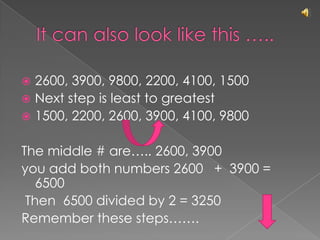 It can also look like this …..

2600, 3900, 9800, 2200, 4100, 1500
Next step is least to greatest
1500, 2200, 2600, 3900, 4100, 9800

The middle # are….. 2600, 3900
you add both numbers 2600 + 3900 = 6500
Then 6500 divided by 2 = 3250
Remember these steps…….